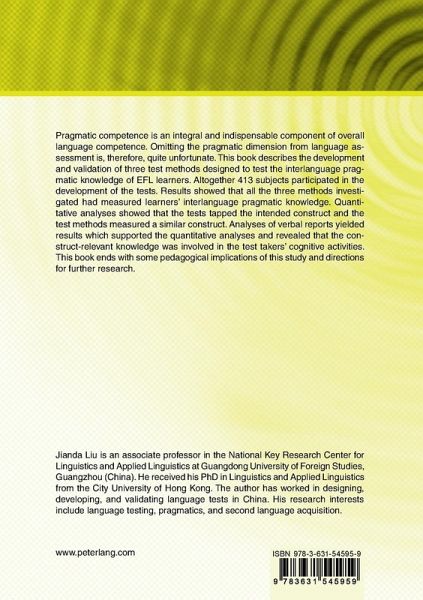 Pragmatic competence is an integral and indispensable component of overall language competence. Omitting the pragmatic dimension from language assessment is, therefore, quite unfortunate. This book describes the development and validation of three test methods designed to test the interlanguage pragmatic knowledge of EFL learners. Altogether 413 subjects participated in the development of the tests. Results showed that all the three methods investigated had measured learners' interlanguage pragmatic knowledge. Quantitative analyses showed that the tests tapped the intended construct and the test methods measured a similar construct. Analyses of verbal reports yielded results which supported the quantitative analyses and revealed that the construct-relevant knowledge was involved in the test takers' cognitive activities. This book ends with some pedagogical implications of this study and directions for further research.

Jianda Liu is an associate professor in the National Key Research Center for Linguistics and Applied Linguistics at Guangdong University of Foreign Studies, Guangzhou (China). He received his PhD in Linguistics and Applied Linguistics from the City University of Hong Kong. The author has worked in designing, developing, and validating language tests in China. His research interests include language testing, pragmatics, and second language acquisition.

www.peterlang.com

ISBN 978-3-631-54595-9

9 783631 545959